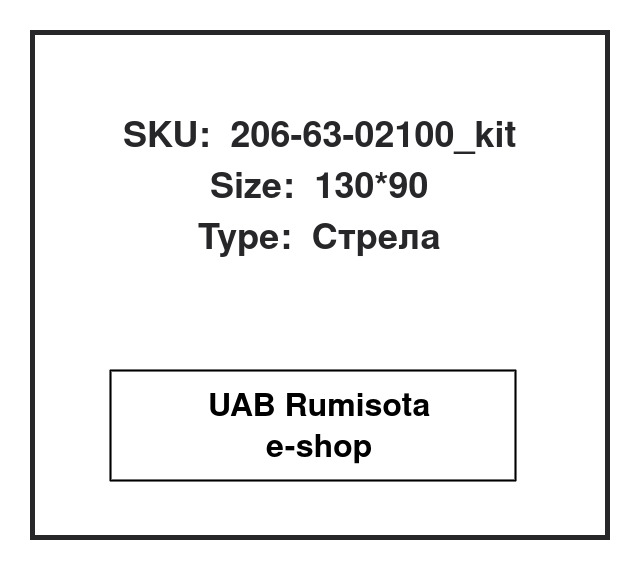 SKU: 206-63-02100_kit
Size: 130*90
Type: Стрела

UAB Rumisota
e-shop